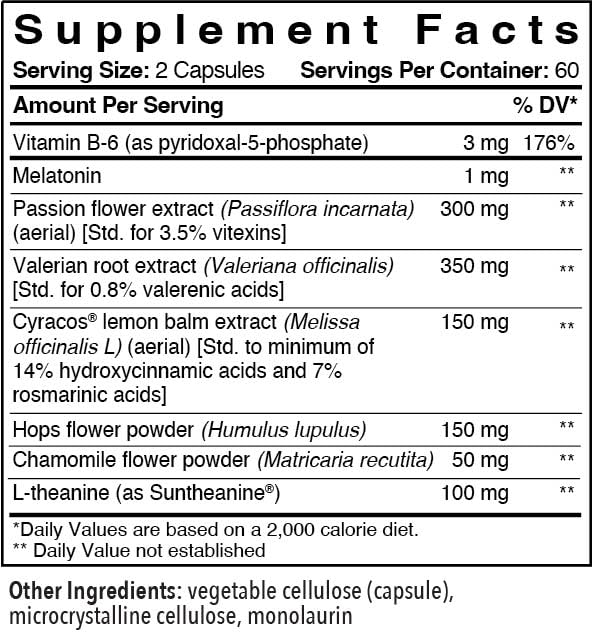 Supplement Facts

Serving Size: 2 Capsules Servings Per Container: 60

| Amount Per Serving | | % DV* |
|---|---|---|
| Vitamin B-6 (as pyridoxal-5-phosphate) | 3 mg | 176% |
| Melatonin | 1 mg | ** |
| Passion flower extract (Passiflora incarnata) (aerial) [Std. for 3.5% vitexins] | 300 mg | ** |
| Valerian root extract (Valeriana officinalis) [Std. for 0.8% valerenic acids] | 350 mg | ** |
| Cyracos® lemon balm extract (Melissa officinalis L) (aerial) [Std. to minimum of 14% hydroxycinnamic acids and 7% rosmarinic acids] | 150 mg | ** |
| Hops flower powder (Humulus lupulus) | 150 mg | ** |
| Chamomile flower powder (Matricaria recutita) | 50 mg | ** |
| L-theanine (as Suntheanine®) | 100 mg | ** |

*Daily Values are based on a 2,000 calorie diet.
** Daily Value not established

Other Ingredients: vegetable cellulose (capsule), microcrystalline cellulose, monolaurin